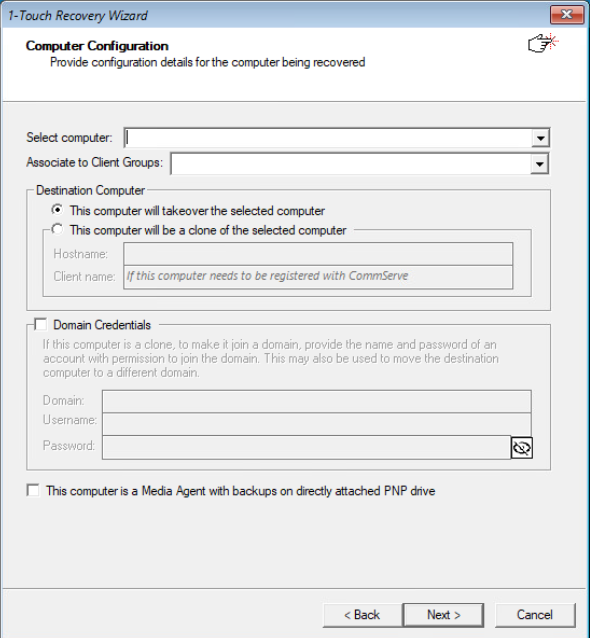 1-Touch Recovery Wizard

Computer Configuration
Provide configuration details for the computer being recovered

Select computer:
Associate to Client Groups:

Destination Computer
This computer will takeover the selected computer
This computer will be a clone of the selected computer
Hostname:
Client name: If this computer needs to be registered with CommServe

Domain Credentials
If this computer is a clone, to make it join a domain, provide the name and password of an account with permission to join the domain. This may also be used to move the destination computer to a different domain.
Domain:
Username:
Password:

This computer is a Media Agent with backups on directly attached PNP drive

< Back
Next >
Cancel